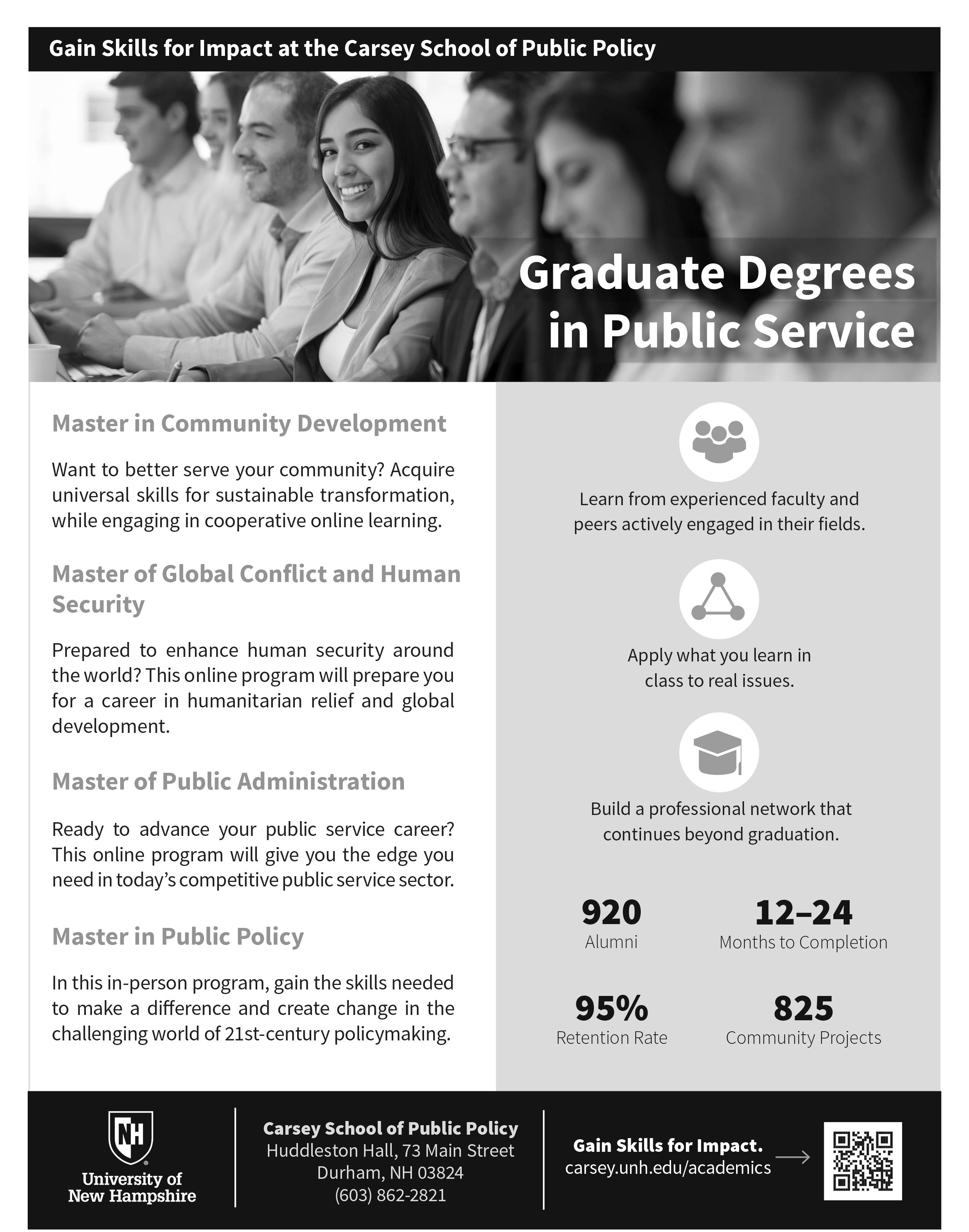 Gain Skills for Impact at the Carsey School of Public Policy

Graduate Degrees in Public Service

Master in Community Development

Want to better serve your community? Acquire universal skills for sustainable transformation, while engaging in cooperative online learning.

Master of Global Conflict and Human Security

Prepared to enhance human security around the world? This online program will prepare you for a career in humanitarian relief and global development.

Master of Public Administration

Ready to advance your public service career? This online program will give you the edge you need in today's competitive public service sector.

Master in Public Policy

In this in-person program, gain the skills needed to make a difference and create change in the challenging world of 21st-century policymaking.

Learn from experienced faculty and peers actively engaged in their fields.

Apply what you learn in class to real issues.

Build a professional network that continues beyond graduation.

920
Alumni

12–24
Months to Completion

95%
Retention Rate

825
Community Projects

NH
University of New Hampshire

Carsey School of Public Policy
Huddleston Hall, 73 Main Street
Durham, NH 03824
(603) 862-2821

Gain Skills for Impact.
carsey.unh.edu/academics